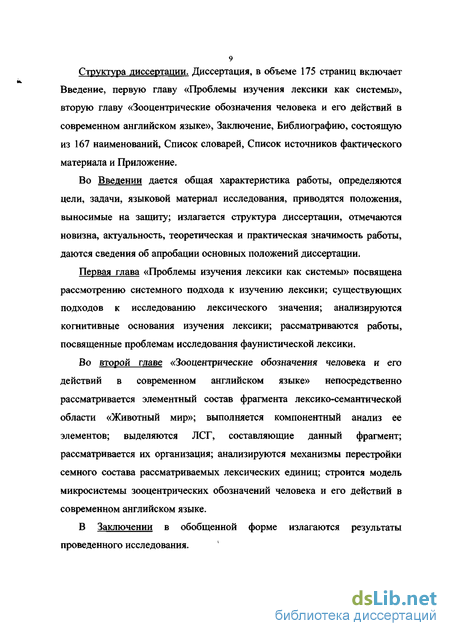 9

Структура диссертации. Диссертация, в объеме 175 страниц включает Введение, первую главу «Проблемы изучения лексики как системы», вторую главу «Зооцентрические обозначения человека и его действий в современном английском языке», Заключение, Библиографию, состоящую из 167 наименований, Список словарей, Список источников фактического материала и Приложение.

Во Введении дается общая характеристика работы, определяются цели, задачи, языковой материал исследования, приводятся положения, выносимые на защиту; излагается структура диссертации, отмечаются новизна, актуальность, теоретическая и практическая значимость работы, даются сведения об апробации основных положений диссертации.

Первая глава «Проблемы изучения лексики как системы» посвящена рассмотрению системного подхода к изучению лексики; существующих подходов к исследованию лексического значения; анализируются когнитивные основания изучения лексики; рассматриваются работы, посвященные проблемам исследования фаунистической лексики.

Во второй главе «Зооцентрические обозначения человека и его действий в современном английском языке» непосредственно рассматривается элементный состав фрагмента лексико-семантической области «Животный мир»; выполняется компонентный анализ ее элементов; выделяются ЛСГ, составляющие данный фрагмент; рассматривается их организация; анализируются механизмы перестройки семного состава рассматриваемых лексических единиц; строится модель микросистемы зооцентрических обозначений человека и его действий в современном английском языке.

В Заключении в обобщенной форме излагаются результаты проведенного исследования.

dsLib.net
библиотека диссертаций